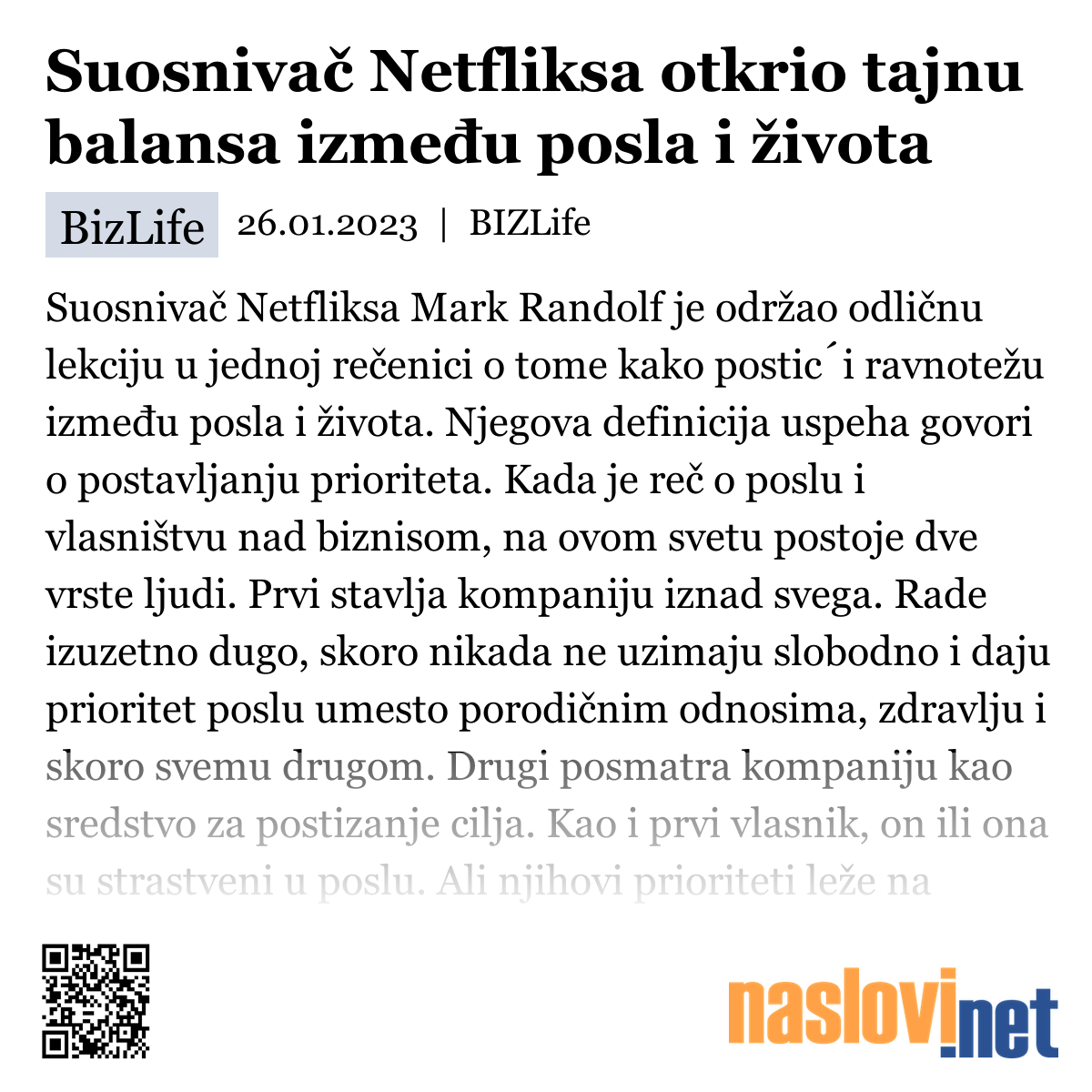 Suosnivač Netfliksa otkrio tajnu balansa između posla i života

BizLife 26.01.2023 | BIZLife

Suosnivač Netfliksa Mark Randolf je održao odličnu lekciju u jednoj rečenici o tome kako postic´i ravnotežu između posla i života. Njegova definicija uspeha govori o postavljanju prioriteta. Kada je reč o poslu i vlasništvu nad biznisom, na ovom svetu postoje dve vrste ljudi. Prvi stavlja kompaniju iznad svega. Rade izuzetno dugo, skoro nikada ne uzimaju slobodno i daju prioritet poslu umesto porodičnim odnosima, zdravlju i skoro svemu drugom. Drugi posmatra kompaniju kao sredstvo za postizanje cilja. Kao i prvi vlasnik, on ili ona su strastveni u poslu. Ali njihovi prioriteti leže na

naslovi.net